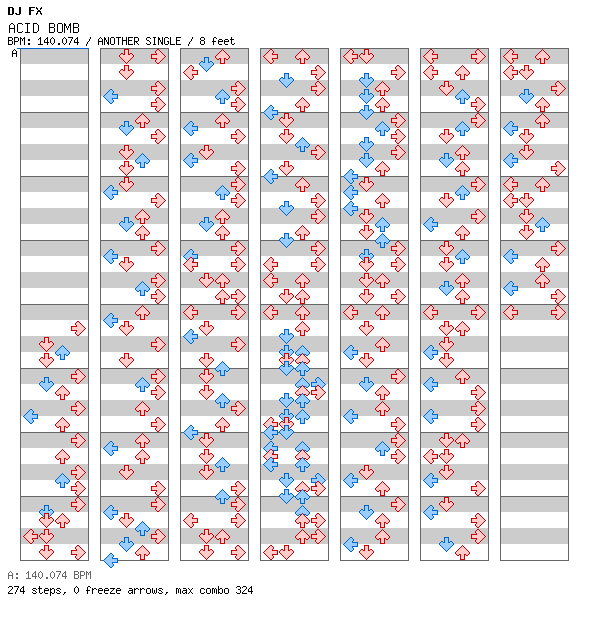 DJ FX
ACID BOMB
BPM: 140.074 / ANOTHER SINGLE / 8 feet

A

A: 140.074 BPM
274 steps, 0 freeze arrows, max combo 324